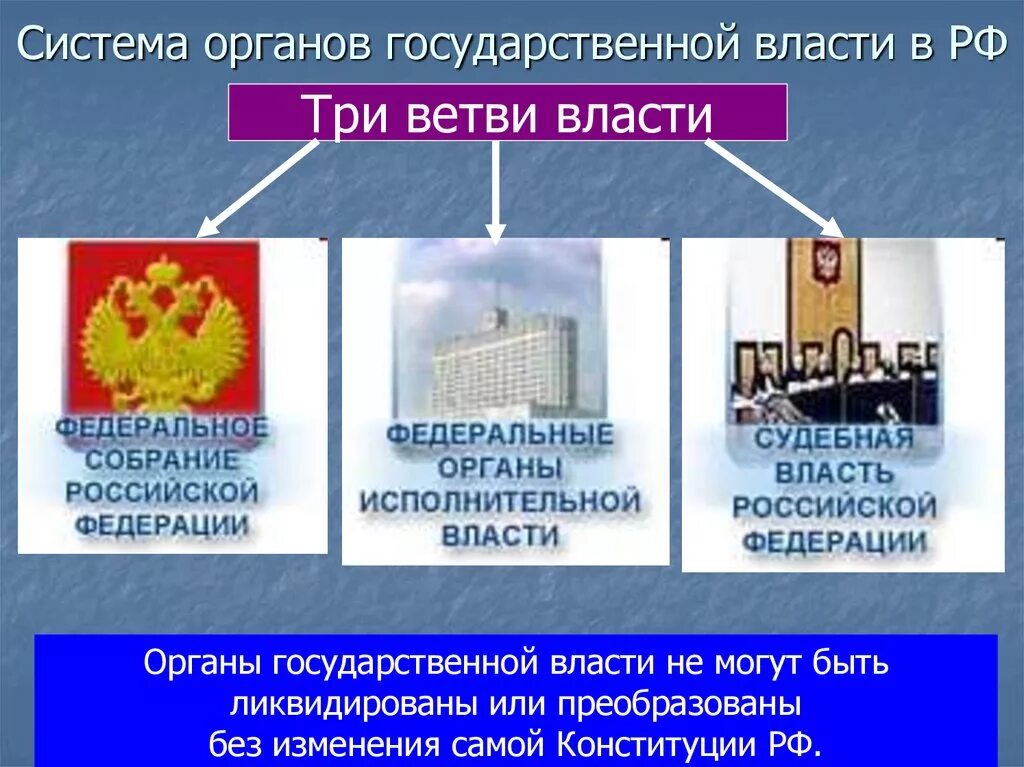 Система органов государственной власти в РФ

Три ветви власти

ФЕДЕРАЛЬНОЕ СОБРАНИЕ РОССИЙСКОЙ ФЕДЕРАЦИИ

ФЕДЕРАЛЬНЫЕ ОРГАНЫ ИСПОЛНИТЕЛЬНОЙ ВЛАСТИ

СУДЕБНАЯ ВЛАСТЬ РОССИЙСКОЙ ФЕДЕРАЦИИ

Органы государственной власти не могут быть ликвидированы или преобразованы без изменения самой Конституции РФ.